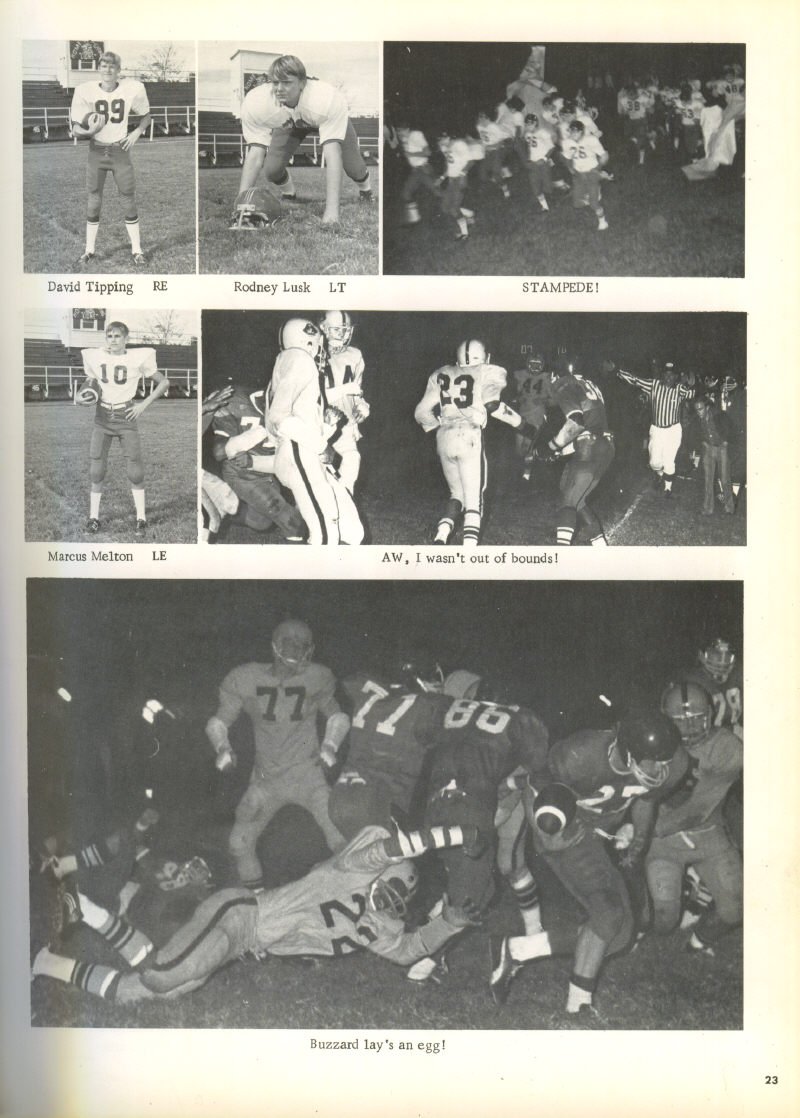 David Tipping RE

Rodney Lusk LT

STAMPEDE!

Marcus Melton LE

AW, I wasn't out of bounds!

Buzzard lay's an egg!

23